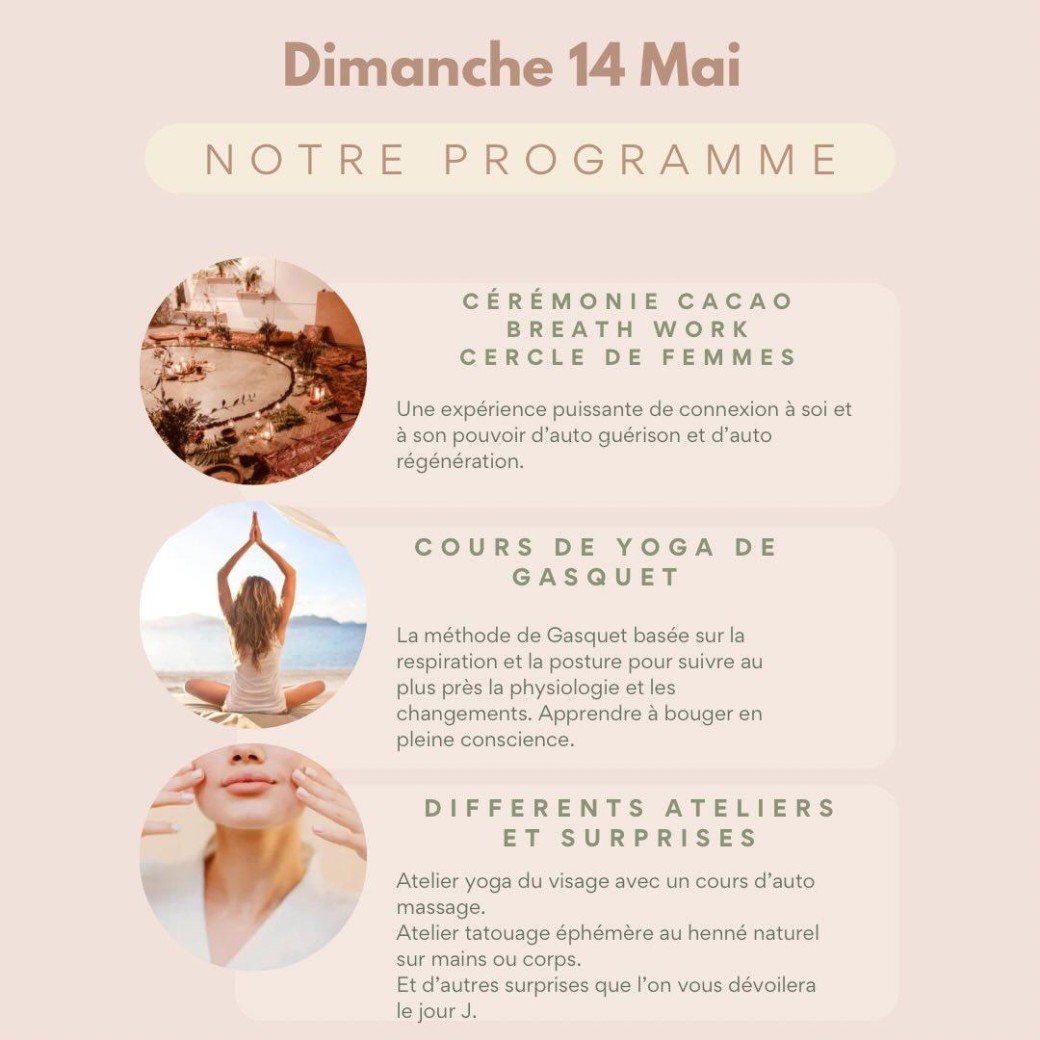 Dimanche 14 Mai

NOTRE PROGRAMME

CÉRÉMONIE CACAO
BREATH WORK
CERCLE DE FEMMES

Une expérience puissante de connexion à soi et à son pouvoir d'auto guérison et d'auto régénération.

COURS DE YOGA DE GASQUET

La méthode de Gasquet basée sur la respiration et la posture pour suivre au plus près la physiologie et les changements. Apprendre à bouger en pleine conscience.

DIFFERENTS ATELIERS ET SURPRISES

Atelier yoga du visage avec un cours d'auto massage.
Atelier tatouage éphémère au henné naturel sur mains ou corps.
Et d'autres surprises que l'on vous dévoilera le jour J.